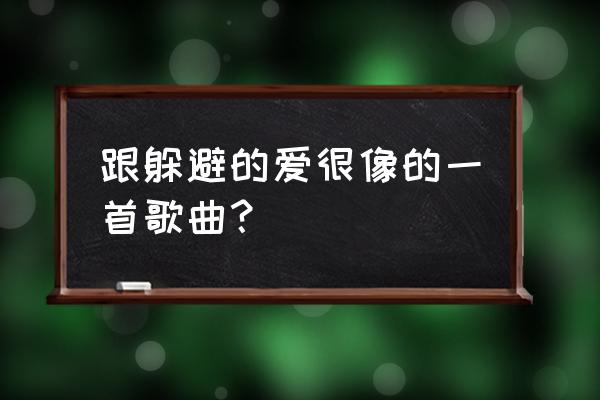 跟躲避的爱很像的一首歌曲？